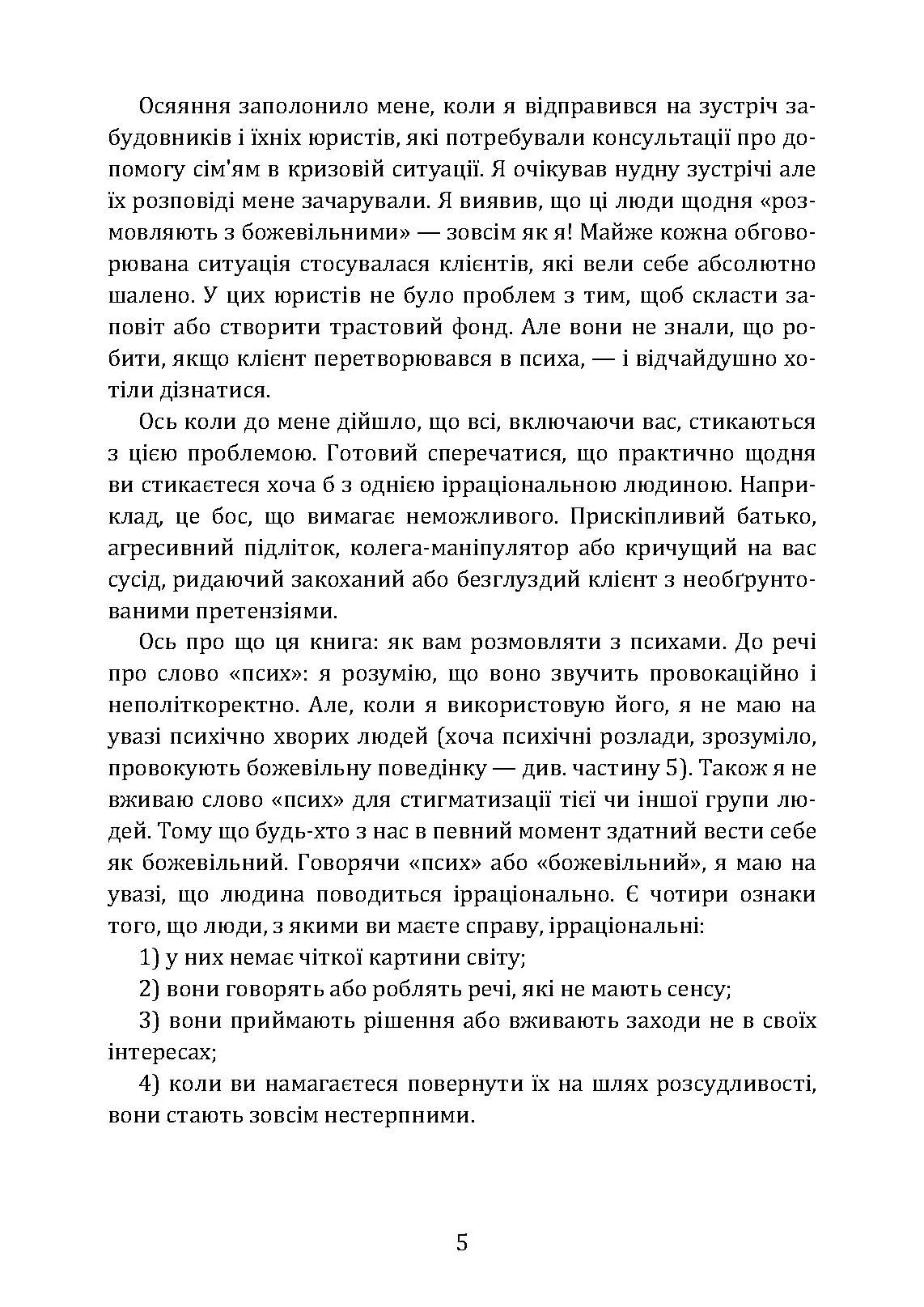 Осяяння заполонило мене, коли я відправився на зустріч забудовників і їхніх юристів, які потребували консультації про допомогу сім'ям в кризовій ситуації. Я очікував нудну зустрічі але їх розповіді мене зачарували. Я виявив, що ці люди щодня «розмовляють з божевільними» — зовсім як я! Майже кожна обговорювана ситуація стосувалася клієнтів, які вели себе абсолютно шалено. У цих юристів не було проблем з тим, щоб скласти заповіт або створити трастовий фонд. Але вони не знали, що робити, якщо клієнт перетворювався в психа, — і відчайдушно хотіли дізнатися.

Ось коли до мене дійшло, що всі, включаючи вас, стикаються з цією проблемою. Готовий сперечатися, що практично щодня ви стикаєтеся хоча б з однією ірраціональною людиною. Наприклад, це бос, що вимагає неможливого. Прискіпливий батько, агресивний підліток, колега-маніпулятор або кричущий на вас сусід, ридаючий закоханий або безглуздий клієнт з необґрунтованими претензіями.

Ось про що ця книга: як вам розмовляти з психами. До речі про слово «псих»: я розумію, що воно звучить провокаційно і неполіткоректно. Але, коли я використовую його, я не маю на увазі психічно хворих людей (хоча психічні розлади, зрозуміло, провокують божевільну поведінку — див. частину 5). Також я не вживаю слово «псих» для стигматизації тієї чи іншої групи людей. Тому що будь-хто з нас в певний момент здатний вести себе як божевільний. Говорячи «псих» або «божевільний», я маю на увазі, що людина поводиться ірраціонально. Є чотири ознаки того, що люди, з якими ви маєте справу, ірраціональні:

1) у них немає чіткої картини світу;

2) вони говорять або роблять речі, які не мають сенсу;

3) вони приймають рішення або вживають заходи не в своїх інтересах;

4) коли ви намагаєтеся повернути їх на шлях розсудливості, вони стають зовсім нестерпними.

5